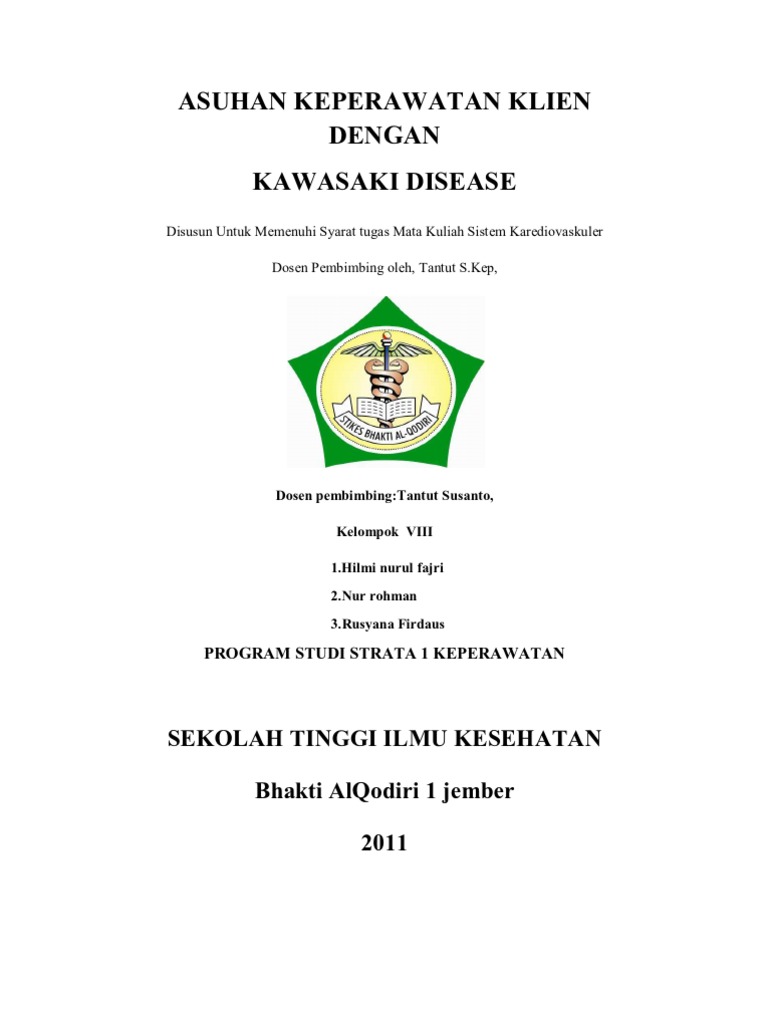 ASUHAN KEPERAWATAN KLIEN DENGAN

KAWASAKI DISEASE

Disusun Untuk Memenuhi Syarat tugas Mata Kuliah Sistem Karediovaskuler

Dosen Pembimbing oleh, Tantut S.Kep,

STIKES BHAKTI AL-QODIRI

Dosen pembimbing:Tantut Susanto,

Kelompok VIII

1.Hilmi nurul fajri

2.Nur rohman

3.Rusyana Firdaus

PROGRAM STUDI STRATA 1 KEPERAWATAN

SEKOLAH TINGGI ILMU KESEHATAN

Bhakti AlQodiri 1 jember

2011